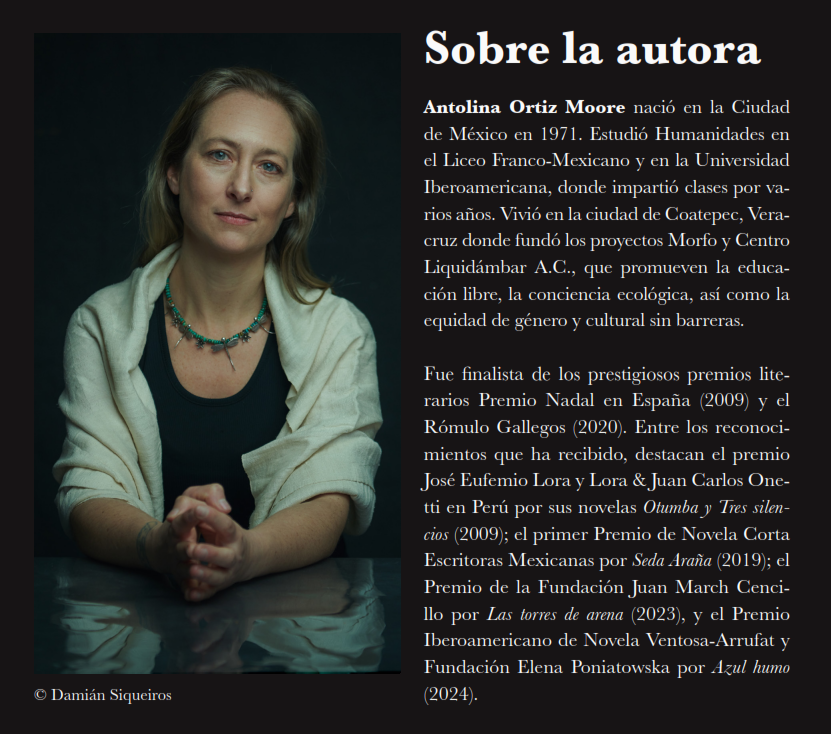 Sobre la autora

Antolina Ortiz Moore nació en la Ciudad de México en 1971. Estudió Humanidades en el Liceo Franco-Mexicano y en la Universidad Iberoamericana, donde impartió clases por varios años. Vivió en la ciudad de Coatepec, Veracruz donde fundó los proyectos Morfo y Centro Liquidámbar A.C., que promueven la educación libre, la conciencia ecológica, así como la equidad de género y cultural sin barreras.

Fue finalista de los prestigiosos premios literarios Premio Nadal en España (2009) y el Rómulo Gallegos (2020). Entre los reconocimientos que ha recibido, destacan el premio José Eufemio Lora y Lora & Juan Carlos Onetti en Perú por sus novelas Otumba y Tres silencios (2009); el primer Premio de Novela Corta Escritoras Mexicanas por Seda Araña (2019); el Premio de la Fundación Juan March Cencillo por Las torres de arena (2023), y el Premio Iberoamericano de Novela Ventosa-Arrufat y Fundación Elena Poniatowska por Azul humo (2024).

© Damián Siqueiros